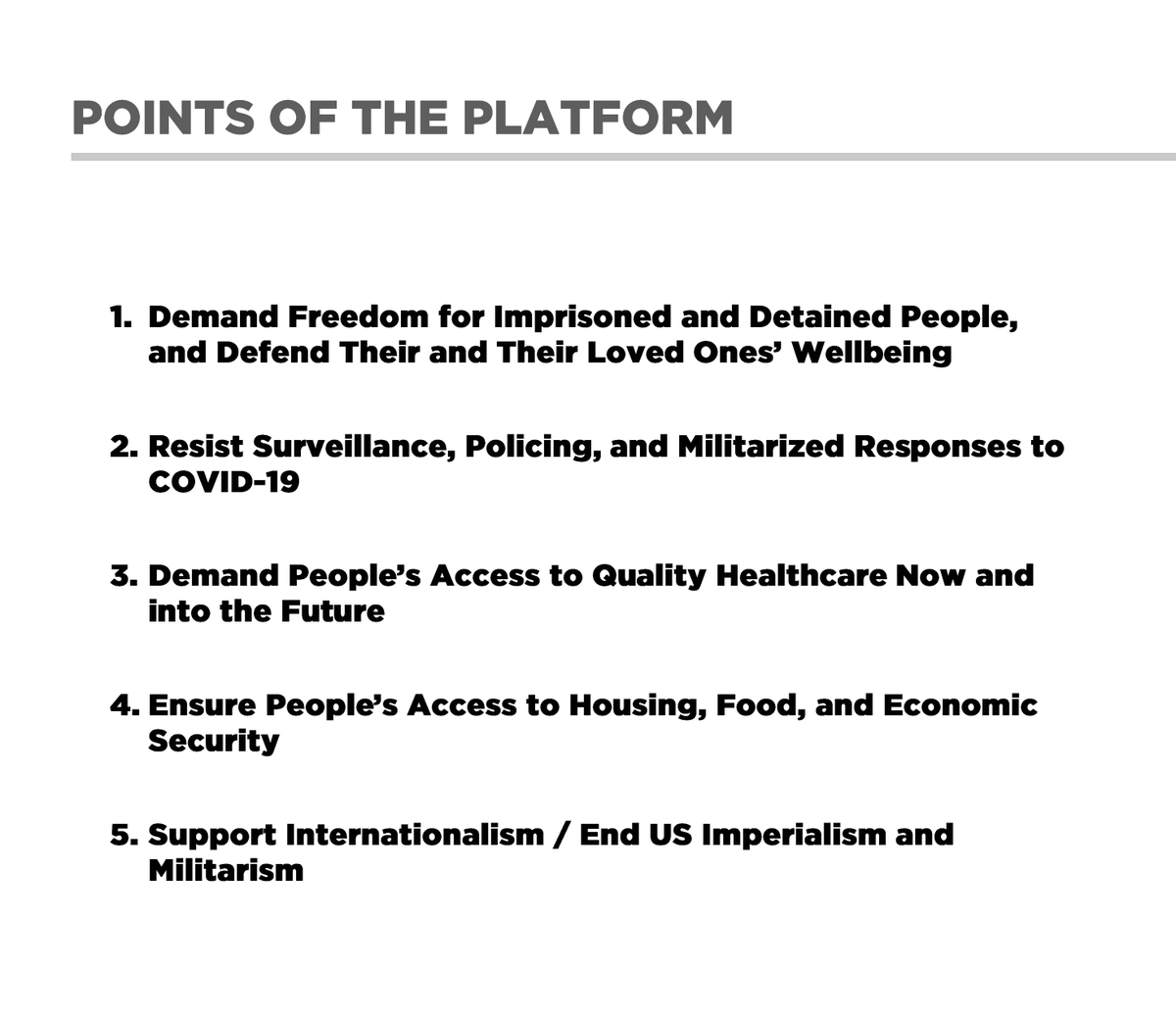 POINTS OF THE PLATFORM

1. Demand Freedom for Imprisoned and Detained People, and Defend Their and Their Loved Ones' Wellbeing

2. Resist Surveillance, Policing, and Militarized Responses to COVID-19

3. Demand People's Access to Quality Healthcare Now and into the Future

4. Ensure People's Access to Housing, Food, and Economic Security

5. Support Internationalism / End US Imperialism and Militarism